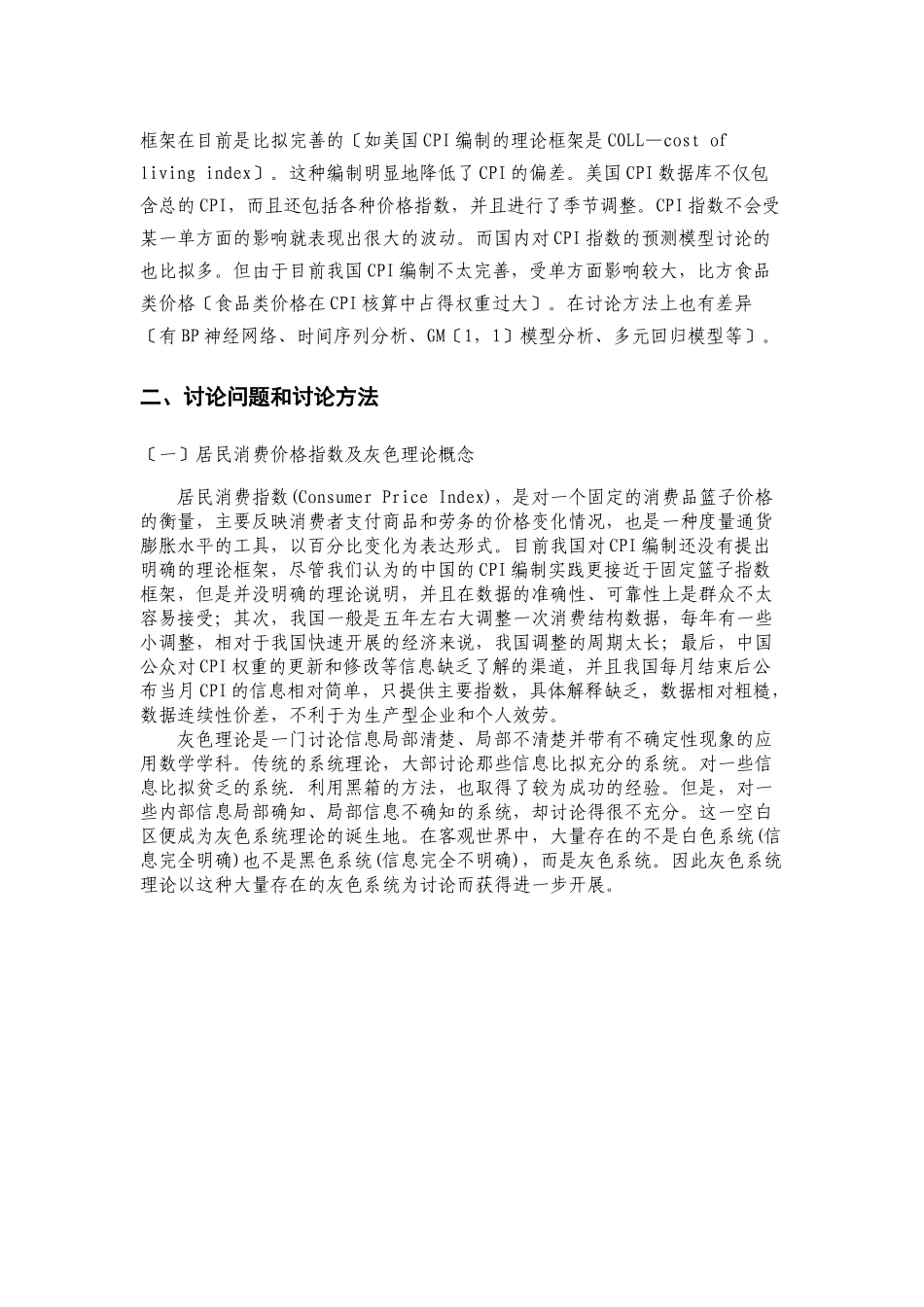 框架在目前是比拟完善的〔如美国CPI编制的理论框架是COLL—cost of living index〕。这种编制明显地降低了CPI的偏差。美国CPI数据库不仅包含总的CPI，而且还包括各种价格指数，并且进行了季节调整。CPI指数不会受某一单方面的影响就表现出很大的波动。而国内对CPI指数的预测模型讨论的也比拟多。但由于目前我国CPI编制不太完善，受单方面影响较大，比方食品类价格〔食品类价格在CPI核算中占得权重过大〕。在讨论方法上也有差异〔有BP神经网络、时间序列分析、GM〔1，1〕模型分析、多元回归模型等〕。

二、讨论问题和讨论方法

〔一〕居民消费价格指数及灰色理论概念

居民消费指数(Consumer Price Index)，是对一个固定的消费品篮子价格的衡量，主要反映消费者支付商品和劳务的价格变化情况，也是一种度量通货膨胀水平的工具，以百分比变化为表达形式。目前我国对CPI编制还没有提出明确的理论框架，尽管我们认为的中国的CPI编制实践更接近于固定篮子指数框架，但是并没明确的理论说明，并且在数据的准确性、可靠性上是群众不太容易接受；其次，我国一般是五年左右大调整一次消费结构数据，每年有一些小调整，相对于我国快速开展的经济来说，我国调整的周期太长；最后，中国公众对CPI权重的更新和修改等信息缺乏了解的渠道，并且我国每月结束后公布当月CPI的信息相对简单，只提供主要指数，具体解释缺乏，数据相对粗糙，数据连续性价差，不利于为生产型企业和个人效劳。

灰色理论是一门讨论信息局部清楚、局部不清楚并带有不确定性现象的应用数学学科。传统的系统理论，大部讨论那些信息比拟充分的系统。对一些信息比拟贫乏的系统．利用黑箱的方法，也取得了较为成功的经验。但是，对一些内部信息局部确知、局部信息不确知的系统，却讨论得很不充分。这一空白区便成为灰色系统理论的诞生地。在客观世界中，大量存在的不是白色系统(信息完全明确)也不是黑色系统(信息完全不明确)，而是灰色系统。因此灰色系统理论以这种大量存在的灰色系统为讨论而获得进一步开展。